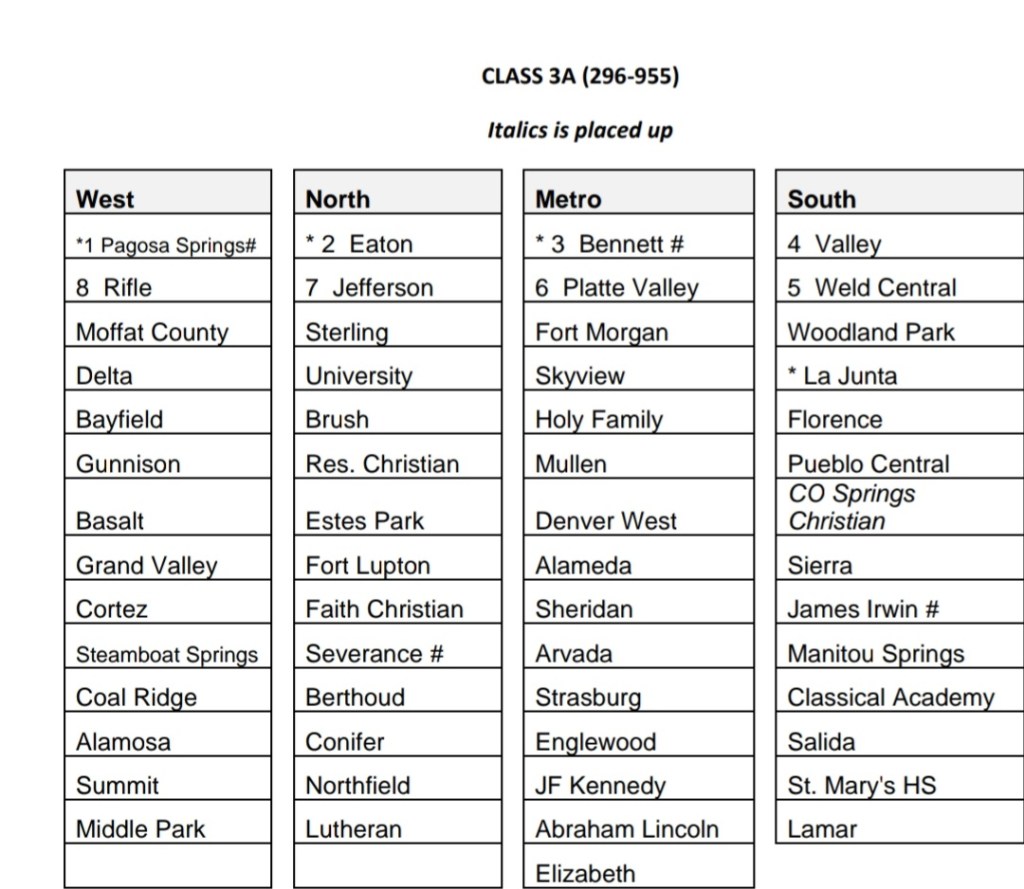 CLASS 3A (296-955)

Italics is placed up

| West |
|---|
| *1 Pagosa Springs# |
| 8 Rifle |
| Moffat County |
| Delta |
| Bayfield |
| Gunnison |
| Basalt |
| Grand Valley |
| Cortez |
| Steamboat Springs |
| Coal Ridge |
| Alamosa |
| Summit |
| Middle Park |
| |

| North |
|---|
| * 2 Eaton |
| 7 Jefferson |
| Sterling |
| University |
| Brush |
| Res. Christian |
| Estes Park |
| Fort Lupton |
| Faith Christian |
| Severance # |
| Berthoud |
| Conifer |
| Northfield |
| Lutheran |
| |

| Metro |
|---|
| * 3 Bennett # |
| 6 Platte Valley |
| Fort Morgan |
| Skyview |
| Holy Family |
| Mullen |
| Denver West |
| Alameda |
| Sheridan |
| Arvada |
| Strasburg |
| Englewood |
| JF Kennedy |
| Abraham Lincoln |
| Elizabeth |

| South |
|---|
| 4 Valley |
| 5 Weld Central |
| Woodland Park |
| * La Junta |
| Florence |
| Pueblo Central |
| CO Springs Christian |
| Sierra |
| James Irwin # |
| Manitou Springs |
| Classical Academy |
| Salida |
| St. Mary's HS |
| Lamar |